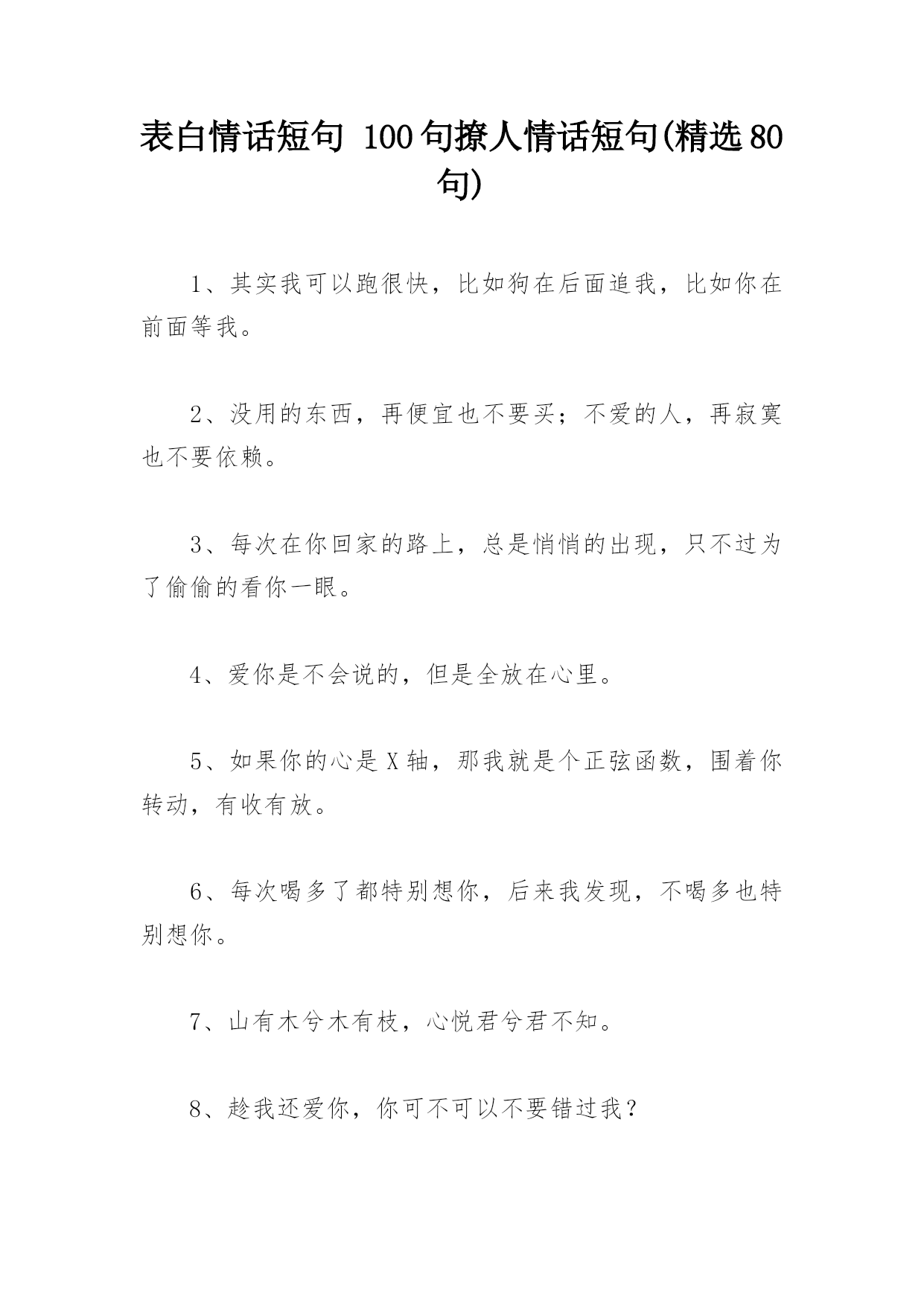 表白情话短句 100句撩人情话短句(精选80句)

1、其实我可以跑很快，比如狗在后面追我，比如你在前面等我。

2、没用的东西，再便宜也不要买；不爱的人，再寂寞也不要依赖。

3、每次在你回家的路上，总是悄悄的出现，只不过为了偷偷的看你一眼。

4、爱你是不会说的，但是全放在心里。

5、如果你的心是X轴，那我就是个正弦函数，围着你转动，有收有放。

6、每次喝多了都特别想你，后来我发现，不喝多也特别想你。

7、山有木兮木有枝，心悦君兮君不知。

8、趁我还爱你，你可不可以不要错过我？